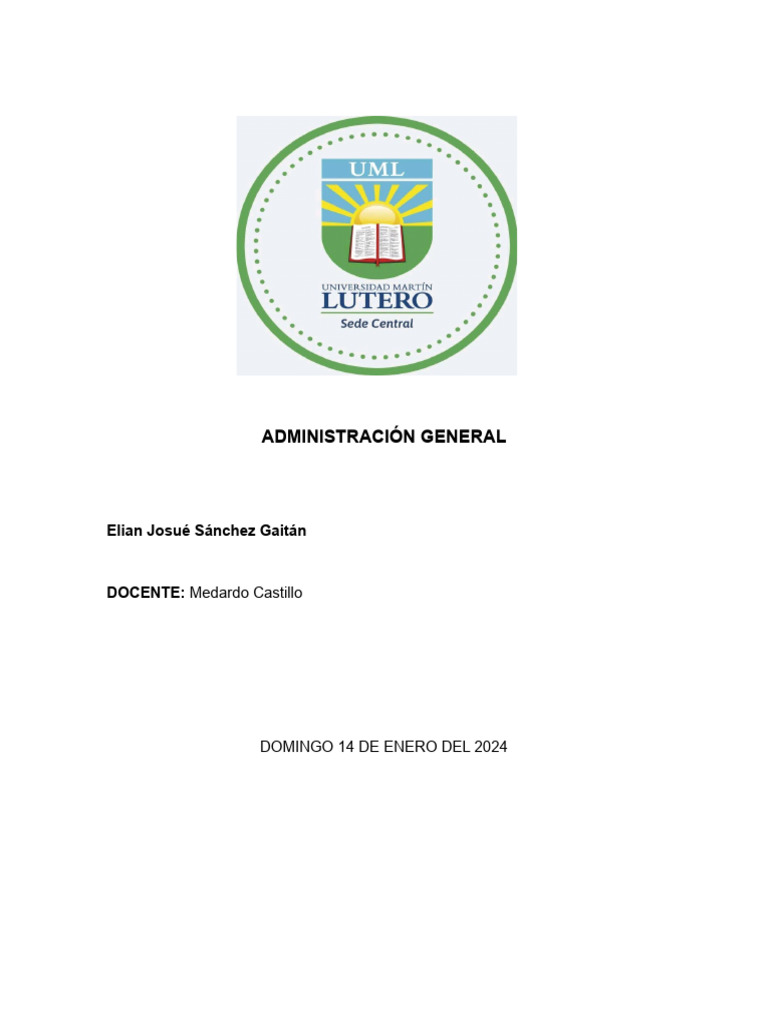 UML

UNIVERSIDAD MARTÍN
LUTERO
Sede Central

ADMINISTRACIÓN GENERAL

Elian Josué Sánchez Gaitán

DOCENTE: Medardo Castillo

DOMINGO 14 DE ENERO DEL 2024